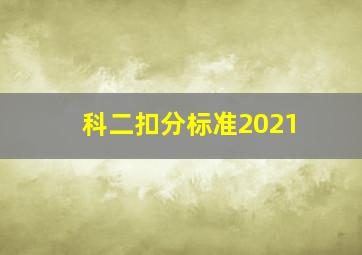 科二扣分标准2021